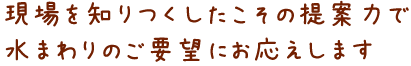 現場を知りつくしたこその提案力で
水まわりのご要望にお応えします